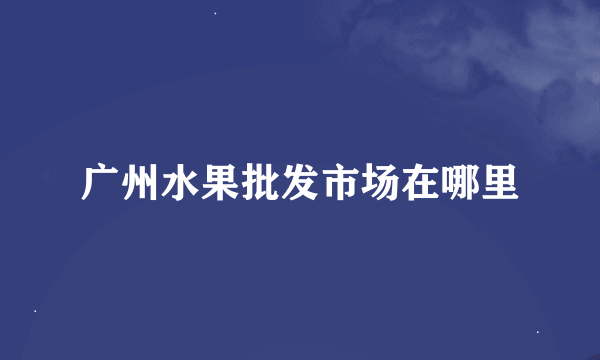 广州水果批发市场在哪里